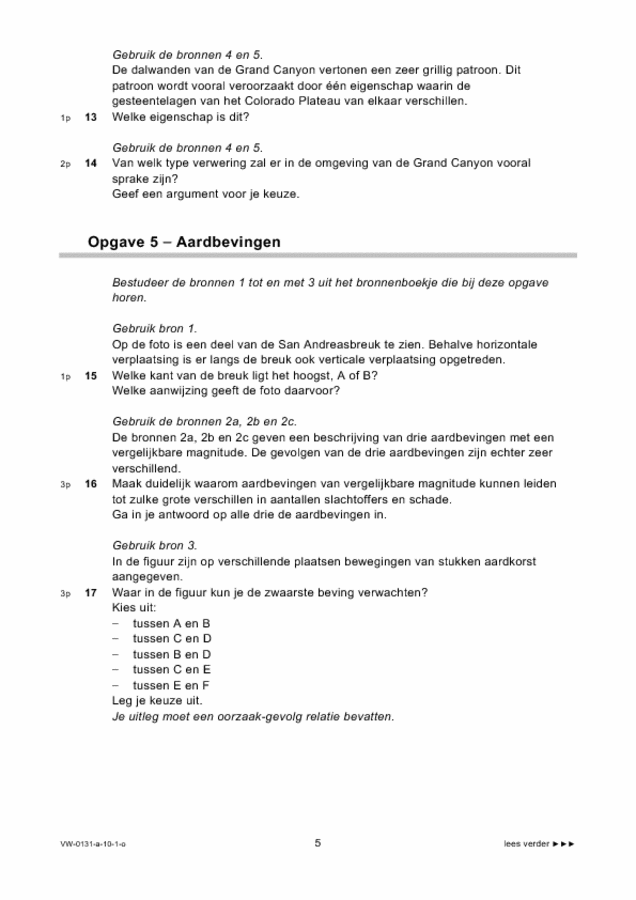 Gebruik de bronnen 4 en 5.
De dalwanden van de Grand Canyon vertonen een zeer grillig patroon. Dit patroon wordt vooral veroorzaakt door één eigenschap waarin de gesteentelagen van het Colorado Plateau van elkaar verschillen.

1p 13 Welke eigenschap is dit?

Gebruik de bronnen 4 en 5.

2p 14 Van welk type verwering zal er in de omgeving van de Grand Canyon vooral sprake zijn?
Geef een argument voor je keuze.

Opgave 5 – Aardbevingen

Bestudeer de bronnen 1 tot en met 3 uit het bronnenboekje die bij deze opgave horen.

Gebruik bron 1.
Op de foto is een deel van de San Andreasbreuk te zien. Behalve horizontale verplaatsing is er langs de breuk ook verticale verplaatsing opgetreden.

1p 15 Welke kant van de breuk ligt het hoogst, A of B?
Welke aanwijzing geeft de foto daarvoor?

Gebruik de bronnen 2a, 2b en 2c.
De bronnen 2a, 2b en 2c geven een beschrijving van drie aardbevingen met een vergelijkbare magnitude. De gevolgen van de drie aardbevingen zijn echter zeer verschillend.

3p 16 Maak duidelijk waarom aardbevingen van vergelijkbare magnitude kunnen leiden tot zulke grote verschillen in aantallen slachtoffers en schade.
Ga in je antwoord op alle drie de aardbevingen in.

Gebruik bron 3.
In de figuur zijn op verschillende plaatsen bewegingen van stukken aardkorst aangegeven.

3p 17 Waar in de figuur kun je de zwaarste beving verwachten?
Kies uit:
- tussen A en B
- tussen C en D
- tussen B en D
- tussen C en E
- tussen E en F
Leg je keuze uit.
Je uitleg moet een oorzaak-gevolg relatie bevatten.

VW-0131-a-10-1-o 5 lees verder ►►►